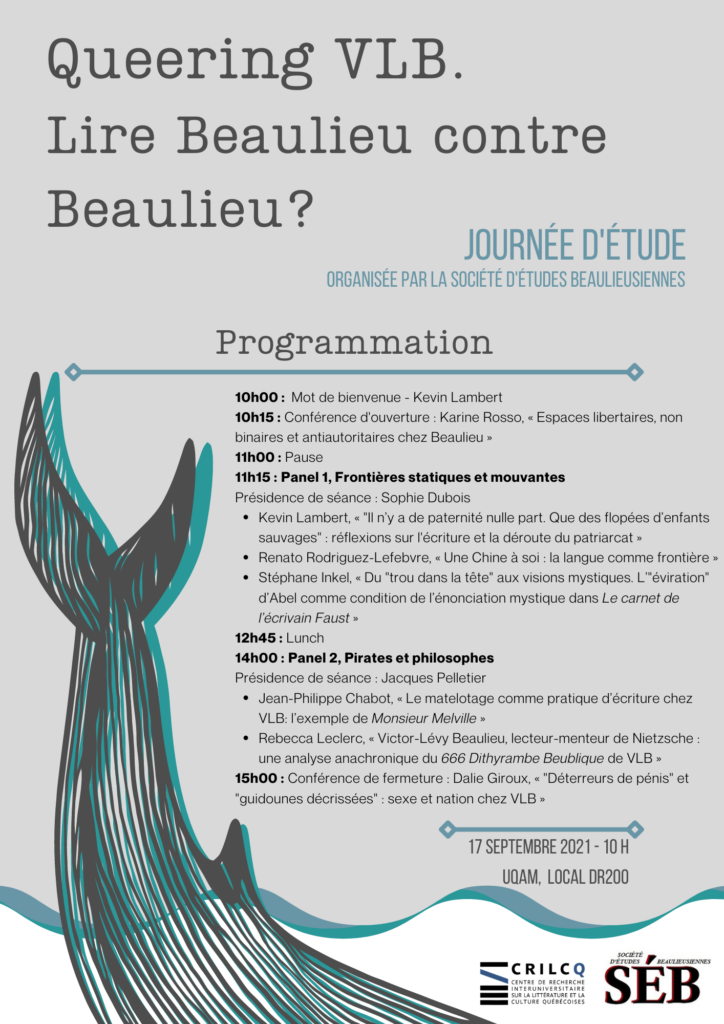 Queering VLB.
Lire Beaulieu contre Beaulieu?

JOURNÉE D'ÉTUDE
ORGANISÉE PAR LA SOCIÉTÉ D'ÉTUDES BEAULIEUSIENNES

Programmation

10h00 : Mot de bienvenue - Kevin Lambert
10h15 : Conférence d'ouverture : Karine Rosso, « Espaces libertaires, non binaires et antiautoritaires chez Beaulieu »
11h00 : Pause
11h15 : Panel 1, Frontières statiques et mouvantes
Présidence de séance : Sophie Dubois
• Kevin Lambert, « "Il n'y a de paternité nulle part. Que des flopées d'enfants sauvages" : réflexions sur l'écriture et la déroute du patriarcat »
• Renato Rodriguez-Lefebvre, « Une Chine à soi : la langue comme frontière »
• Stéphane Inkel, « Du "trou dans la tête" aux visions mystiques. L'"éviration" d'Abel comme condition de l'énonciation mystique dans Le carnet de l'écrivain Faust »
12h45 : Lunch
14h00 : Panel 2, Pirates et philosophes
Présidence de séance : Jacques Pelletier
• Jean-Philippe Chabot, « Le matelotage comme pratique d'écriture chez VLB: l'exemple de Monsieur Melville »
• Rebecca Leclerc, « Victor-Lévy Beaulieu, lecteur-menteur de Nietzsche : une analyse anachronique du 666 Dithyrambe Beublique de VLB »
15h00 : Conférence de fermeture : Dalie Giroux, « "Déterreurs de pénis" et "guidounes décrissées" : sexe et nation chez VLB »

17 SEPTEMBRE 2021 - 10 H
UQAM, LOCAL DR200

CRILCQ
CENTRE DE RECHERCHE INTERUNIVERSITAIRE SUR LA LITTÉRATURE ET LA CULTURE QUÉBÉCOISES

SOCIÉTÉ D'ÉTUDES BEAULIEUSIENNES
SÉB